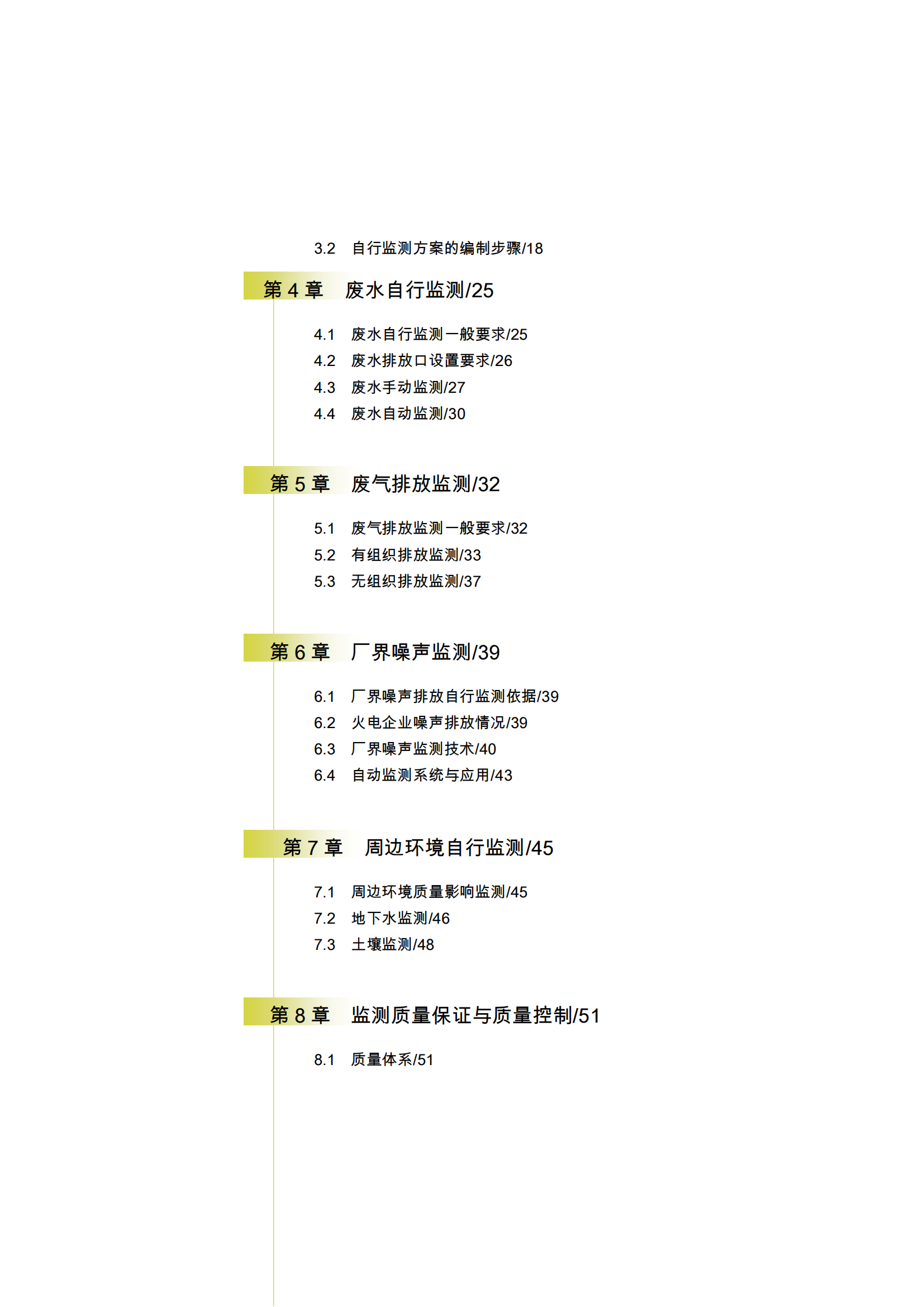 3.2　自行监测方案的编制步骤/18

第 4 章　废水自行监测/25

4.1　废水自行监测一般要求/25
4.2　废水排放口设置要求/26
4.3　废水手动监测/27
4.4　废水自动监测/30

第 5 章　废气排放监测/32

5.1　废气排放监测一般要求/32
5.2　有组织排放监测/33
5.3　无组织排放监测/37

第 6 章　厂界噪声监测/39

6.1　厂界噪声排放自行监测依据/39
6.2　火电企业噪声排放情况/39
6.3　厂界噪声监测技术/40
6.4　自动监测系统与应用/43

第 7 章　周边环境自行监测/45

7.1　周边环境质量影响监测/45
7.2　地下水监测/46
7.3　土壤监测/48

第 8 章　监测质量保证与质量控制/51

8.1　质量体系/51